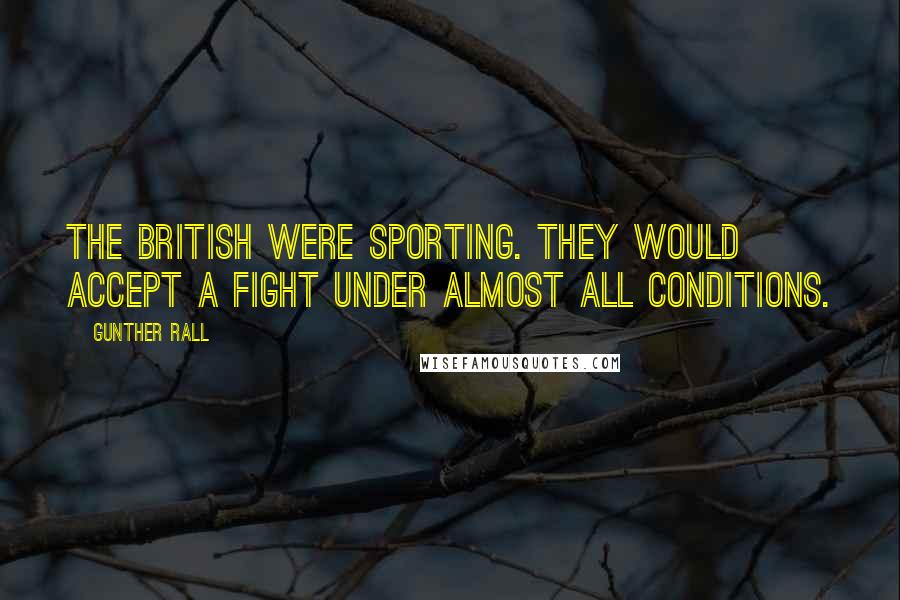 THE BRITISH WERE SPORTING. THEY WOULD ACCEPT A FIGHT UNDER ALMOST ALL CONDITIONS.

GUNTHER RALL

WISEFAMOUSQUOTES.COM